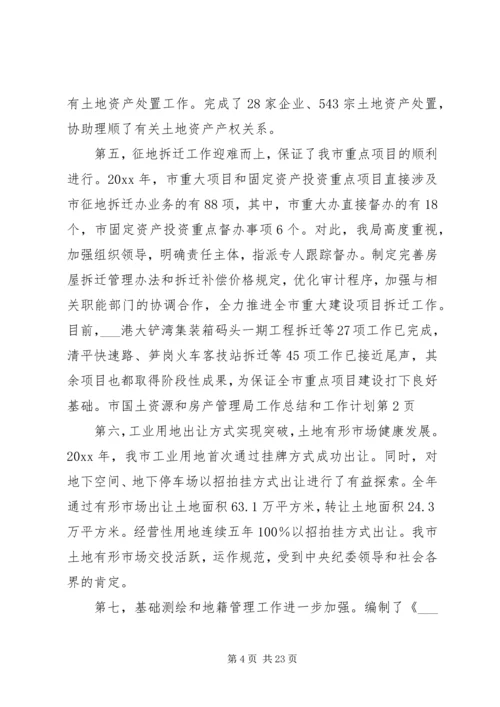 有土地资产处置工作。完成了28家企业、543宗土地资产处置，协助理顺了有关土地资产产权关系。

第五，征地拆迁工作迎难而上，保证了我市重点项目的顺利进行。20xx年，市重大项目和固定资产投资重点项目直接涉及市征地拆迁办业务的有88项，其中，市重大办直接督办的有18个，市固定资产投资重点督办事项6个。对此，我局高度重视，加强组织领导，明确责任主体，指派专人跟踪督办。制定完善房屋拆迁管理办法和拆迁补偿价格规定，优化审计程序，加强与相关职能部门的协调合作，全力推进全市重大建设项目拆迁工作。目前，___港大铲湾集装箱码头一期工程拆迁等27项工作已完成，清平快速路、笋岗火车客技站拆迁等45项工作已接近尾声，其余项目也都取得阶段性成果，为保证全市重点项目建设打下良好基础。市国土资源和房产管理局工作总结和工作计划第2页

第六，工业用地出让方式实现突破，土地有形市场健康发展。20xx年，我市工业用地首次通过挂牌方式成功出让。同时，对地下空间、地下停车场以招拍挂方式出让进行了有益探索。全年通过有形市场出让土地面积63.1万平方米，转让土地面积24.3万平方米。经营性用地连续五年100%以招拍挂方式出让。我市土地有形市场交投活跃，运作规范，受到中央纪委领导和社会各界的肯定。

第七，基础测绘和地籍管理工作进一步加强。编制了《___

第4页 共23页